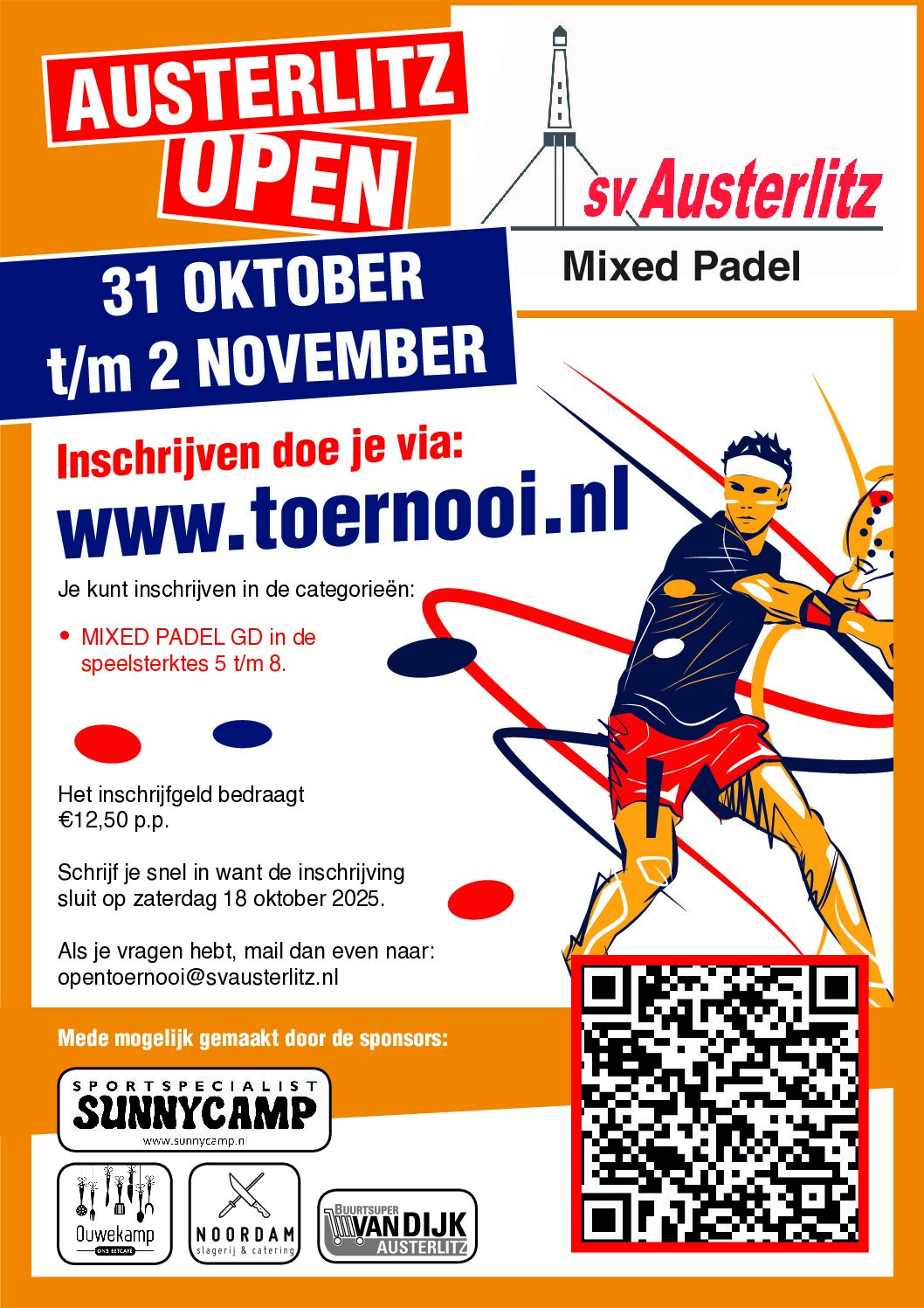 AUSTERLITZ OPEN

sv Austerlitz

Mixed Padel

31 OKTOBER t/m 2 NOVEMBER

Inschrijven doe je via:

www.toernooi.nl

Je kunt inschrijven in de categorieën:

• MIXED PADEL GD in de speelsterktes 5 t/m 8.

Het inschrijfgeld bedraagt €12,50 p.p.

Schrijf je snel in want de inschrijving sluit op zaterdag 18 oktober 2025.

Als je vragen hebt, mail dan even naar: opentoernooi@svausterlitz.nl

Mede mogelijk gemaakt door de sponsors:

SPORTSPECIALIST
SUNNYCAMP
www.sunnycamp.nl

Ouwekamp
ONS EETCAFÉ

NOORDAM
slagerij & catering

BUURTSUPER
VAN DIJK
AUSTERLITZ